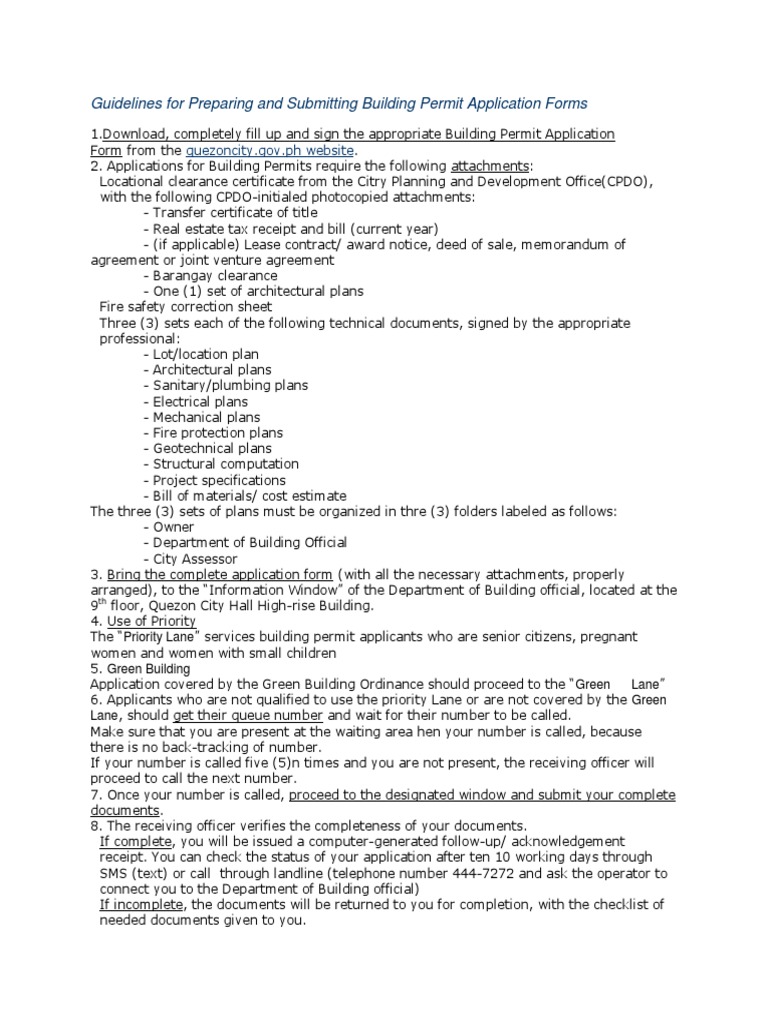 Guidelines for Preparing and Submitting Building Permit Application Forms

1.Download, completely fill up and sign the appropriate Building Permit Application Form from the quezoncity.gov.ph website.
2. Applications for Building Permits require the following attachments:
Locational clearance certificate from the Citry Planning and Development Office(CPDO), with the following CPDO-initialed photocopied attachments:
- Transfer certificate of title
- Real estate tax receipt and bill (current year)
- (if applicable) Lease contract/ award notice, deed of sale, memorandum of agreement or joint venture agreement
- Barangay clearance
- One (1) set of architectural plans
Fire safety correction sheet
Three (3) sets each of the following technical documents, signed by the appropriate professional:
- Lot/location plan
- Architectural plans
- Sanitary/plumbing plans
- Electrical plans
- Mechanical plans
- Fire protection plans
- Geotechnical plans
- Structural computation
- Project specifications
- Bill of materials/ cost estimate
The three (3) sets of plans must be organized in thre (3) folders labeled as follows:
- Owner
- Department of Building Official
- City Assessor
3. Bring the complete application form (with all the necessary attachments, properly arranged), to the "Information Window" of the Department of Building official, located at the $9^{th}$ floor, Quezon City Hall High-rise Building.
4. Use of Priority
The "Priority Lane" services building permit applicants who are senior citizens, pregnant women and women with small children
5. Green Building
Application covered by the Green Building Ordinance should proceed to the "Green Lane"
6. Applicants who are not qualified to use the priority Lane or are not covered by the Green Lane, should get their queue number and wait for their number to be called.
Make sure that you are present at the waiting area hen your number is called, because there is no back-tracking of number.
If your number is called five (5)n times and you are not present, the receiving officer will proceed to call the next number.
7. Once your number is called, proceed to the designated window and submit your complete documents.
8. The receiving officer verifies the completeness of your documents.
If complete, you will be issued a computer-generated follow-up/ acknowledgement receipt. You can check the status of your application after ten 10 working days through SMS (text) or call through landline (telephone number 444-7272 and ask the operator to connect you to the Department of Building official)
If incomplete, the documents will be returned to you for completion, with the checklist of needed documents given to you.